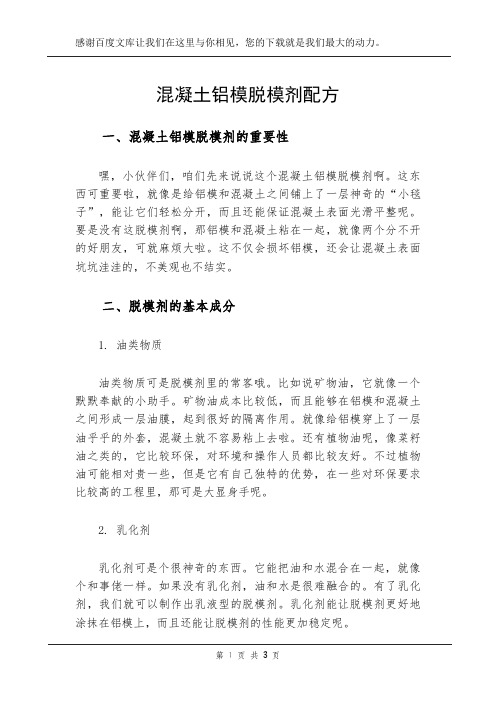 感谢百度文库让我们在这里与你相见，您的下载就是我们最大的动力。

混凝土铝模脱模剂配方

一、混凝土铝模脱模剂的重要性

嘿，小伙伴们，咱们先来说说这个混凝土铝模脱模剂啊。这东西可重要啦，就像是给铝模和混凝土之间铺上了一层神奇的“小毯子”，能让它们轻松分开，而且还能保证混凝土表面光滑平整呢。要是没有这脱模剂啊，那铝模和混凝土粘在一起，就像两个分不开的好朋友，可就麻烦大啦。这不仅会损坏铝模，还会让混凝土表面坑坑洼洼的，不美观也不结实。

二、脱模剂的基本成分

1. 油类物质

油类物质可是脱模剂里的常客哦。比如说矿物油，它就像一个默默奉献的小助手。矿物油成本比较低，而且能够在铝模和混凝土之间形成一层油膜，起到很好的隔离作用。就像给铝模穿上了一层油乎乎的外套，混凝土就不容易粘上去啦。还有植物油呢，像菜籽油之类的，它比较环保，对环境和操作人员都比较友好。不过植物油可能相对贵一些，但是它有自己独特的优势，在一些对环保要求比较高的工程里，那可是大显身手呢。

2. 乳化剂

乳化剂可是个很神奇的东西。它能把油和水混合在一起，就像个和事佬一样。如果没有乳化剂，油和水是很难融合的。有了乳化剂，我们就可以制作出乳液型的脱模剂。乳化剂能让脱模剂更好地涂抹在铝模上，而且还能让脱模剂的性能更加稳定呢。

第 1 页 共 3 页